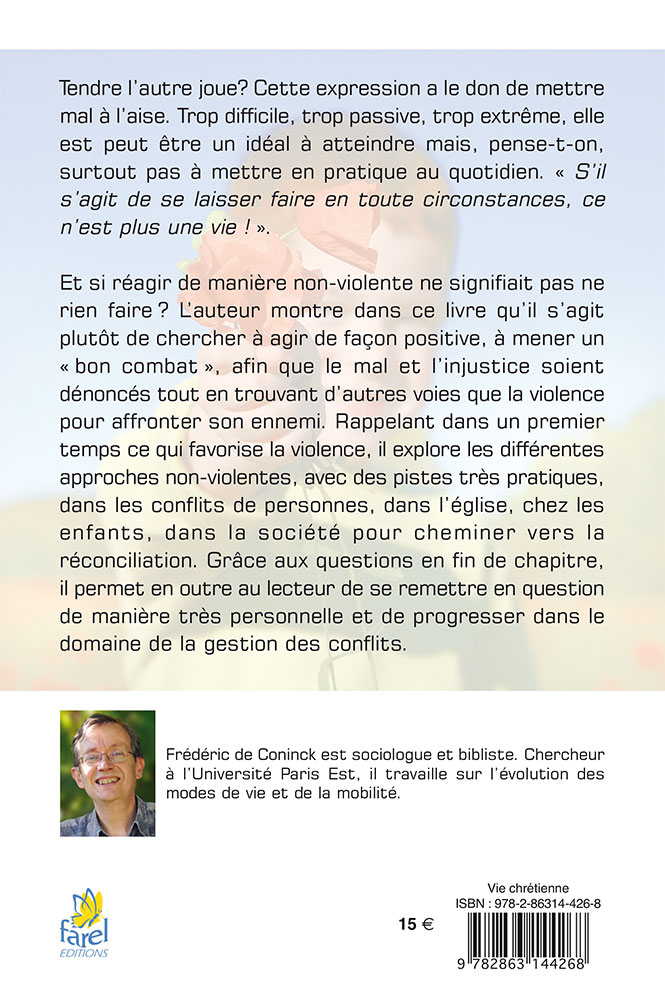 Tendre l'autre joue? Cette expression a le don de mettre mal à l'aise. Trop difficile, trop passive, trop extrême, elle est peut être un idéal à atteindre mais, pense-t-on, surtout pas à mettre en pratique au quotidien. « S'il s'agit de se laisser faire en toute circonstances, ce n'est plus une vie ! ».

Et si réagir de manière non-violente ne signifiait pas ne rien faire ? L'auteur montre dans ce livre qu'il s'agit plutôt de chercher à agir de façon positive, à mener un « bon combat », afin que le mal et l'injustice soient dénoncés tout en trouvant d'autres voies que la violence pour affronter son ennemi. Rappelant dans un premier temps ce qui favorise la violence, il explore les différentes approches non-violentes, avec des pistes très pratiques, dans les conflits de personnes, dans l'église, chez les enfants, dans la société pour cheminer vers la réconciliation. Grâce aux questions en fin de chapitre, il permet en outre au lecteur de se remettre en question de manière très personnelle et de progresser dans le domaine de la gestion des conflits.

Frédéric de Coninck est sociologue et bibliste. Chercheur à l'Université Paris Est, il travaille sur l'évolution des modes de vie et de la mobilité.

farel
EDITIONS

15 €

Vie chrétienne
ISBN : 978-2-86314-426-8

9 782863 144268